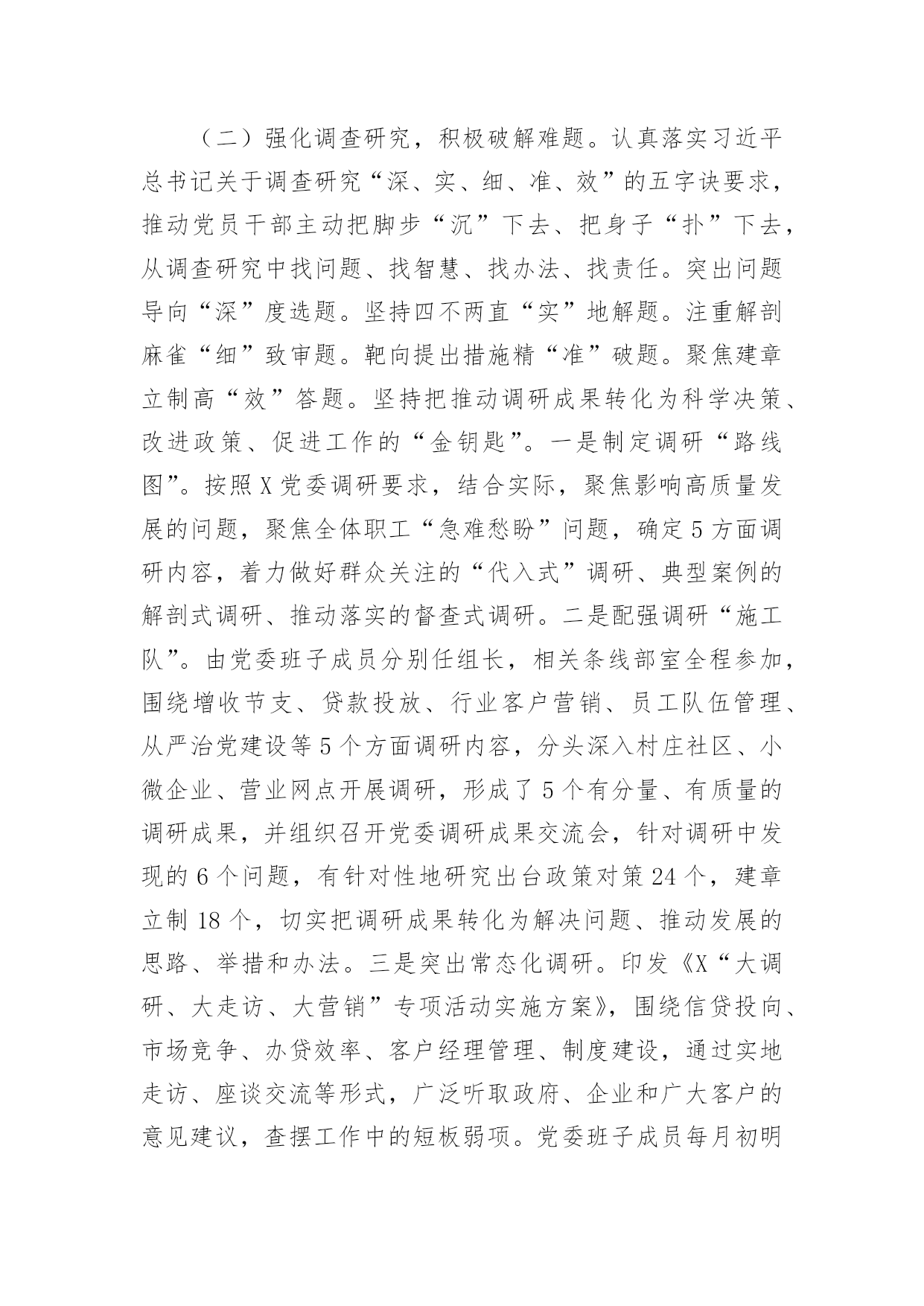 （二）强化调查研究，积极破解难题。认真落实习近平总书记关于调查研究“深、实、细、准、效”的五字诀要求，推动党员干部主动把脚步“沉”下去、把身子“扑”下去，从调查研究中找问题、找智慧、找办法、找责任。突出问题导向“深”度选题。坚持四不两直“实”地解题。注重解剖麻雀“细”致审题。靶向提出措施精“准”破题。聚焦建章立制高“效”答题。坚持把推动调研成果转化为科学决策、改进政策、促进工作的“金钥匙”。一是制定调研“路线图”。按照X党委调研要求，结合实际，聚焦影响高质量发展的问题，聚焦全体职工“急难愁盼”问题，确定5方面调研内容，着力做好群众关注的“代入式”调研、典型案例的解剖式调研、推动落实的督查式调研。二是配强调研“施工队”。由党委班子成员分别任组长，相关条线部室全程参加，围绕增收节支、贷款投放、行业客户营销、员工队伍管理、从严治党建设等5个方面调研内容，分头深入村庄社区、小微企业、营业网点开展调研，形成了5个有分量、有质量的调研成果，并组织召开党委调研成果交流会，针对调研中发现的6个问题，有针对性地研究出台政策对策24个，建章立制18个，切实把调研成果转化为解决问题、推动发展的思路、举措和办法。三是突出常态化调研。印发《X“大调研、大走访、大营销”专项活动实施方案》，围绕信贷投向、市场竞争、办贷效率、客户经理管理、制度建设，通过实地走访、座谈交流等形式，广泛听取政府、企业和广大客户的意见建议，查摆工作中的短板弱项。党委班子成员每月初明